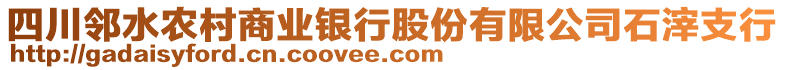 四川邻水农村商业银行股份有限公司石滓支行
http://gadaisyford.cn.coovee.com